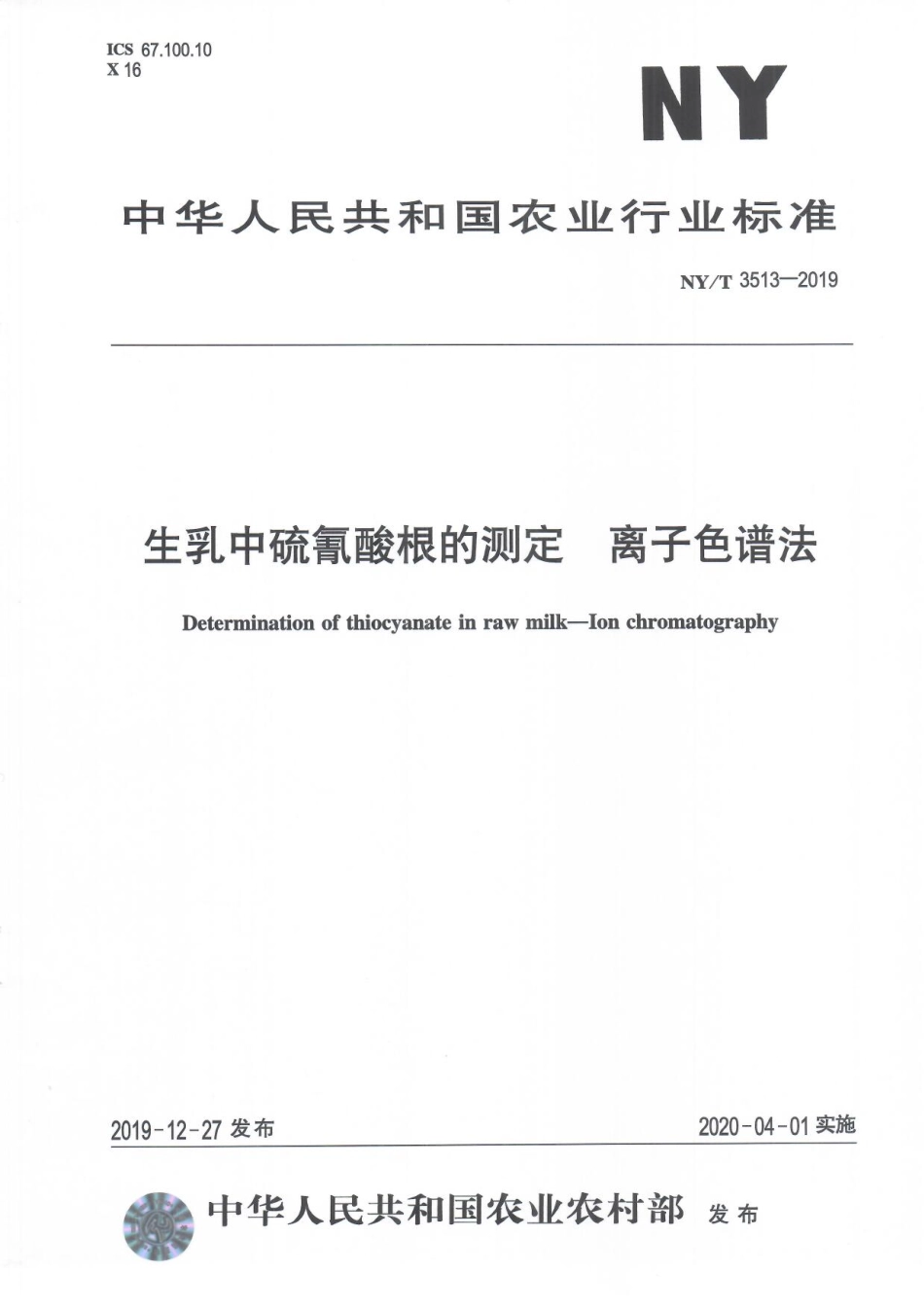 ICS 67.100.10
X 16

NY

中华人民共和国农业行业标准

NY/T 3513—2019

生乳中硫氰酸根的测定　离子色谱法

Determination of thiocyanate in raw milk—Ion chromatography

2019-12-27 发布

2020-04-01 实施

中华人民共和国农业农村部 发布